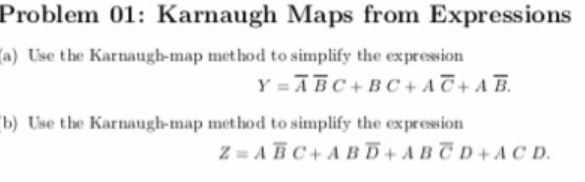 Problem 01: Karnaugh Maps from Expressions

(a) Use the Karnaugh-map method to simplify the expression

$Y = \overline{A}\,\overline{B}\,C + B\,C + A\,\overline{C} + A\,\overline{B}.$

(b) Use the Karnaugh-map method to simplify the expression

$Z = A\,\overline{B}\,C + A\,B\,\overline{D} + A\,B\,\overline{C}\,D + A\,C\,D.$